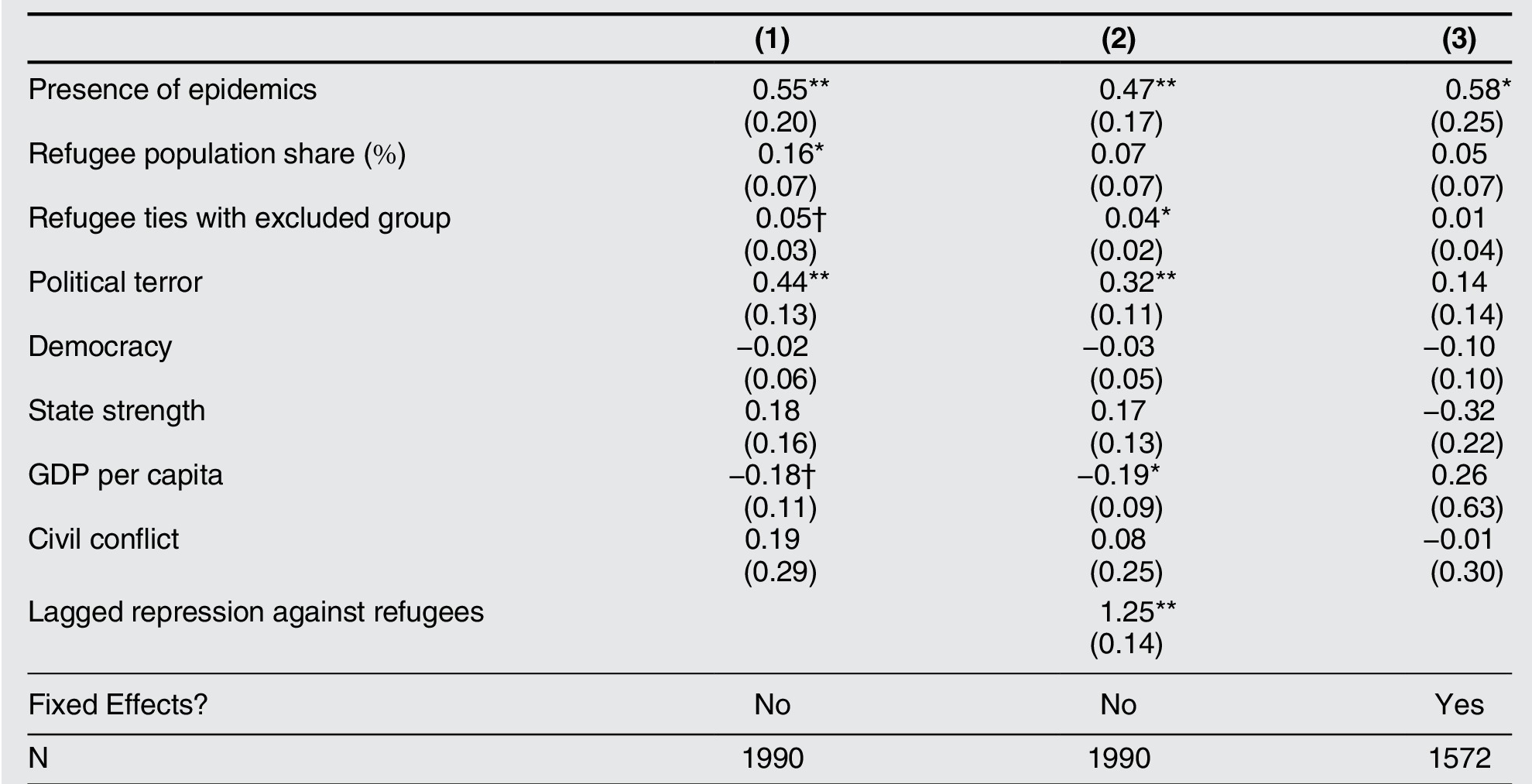 |  | (1) | (2) | (3) |
|---|---|---|---|
| Presence of epidemics | 0.55** | 0.47** | 0.58* |
|  | (0.20) | (0.17) | (0.25) |
| Refugee population share (%) | 0.16* | 0.07 | 0.05 |
|  | (0.07) | (0.07) | (0.07) |
| Refugee ties with excluded group | 0.05† | 0.04* | 0.01 |
|  | (0.03) | (0.02) | (0.04) |
| Political terror | 0.44** | 0.32** | 0.14 |
|  | (0.13) | (0.11) | (0.14) |
| Democracy | –0.02 | –0.03 | –0.10 |
|  | (0.06) | (0.05) | (0.10) |
| State strength | 0.18 | 0.17 | –0.32 |
|  | (0.16) | (0.13) | (0.22) |
| GDP per capita | –0.18† | –0.19* | 0.26 |
|  | (0.11) | (0.09) | (0.63) |
| Civil conflict | 0.19 | 0.08 | –0.01 |
|  | (0.29) | (0.25) | (0.30) |
| Lagged repression against refugees |  | 1.25** |  |
|  |  | (0.14) |  |
| Fixed Effects? | No | No | Yes |
| N | 1990 | 1990 | 1572 |